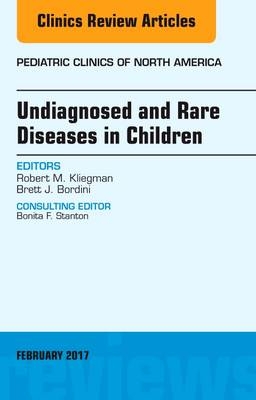 Clinics Review Articles

PEDIATRIC CLINICS OF NORTH AMERICA

Undiagnosed and Rare Diseases in Children

EDITORS
Robert M. Kliegman
Brett J. Bordini

CONSULTING EDITOR
Bonita F. Stanton

FEBRUARY 2017

reviews